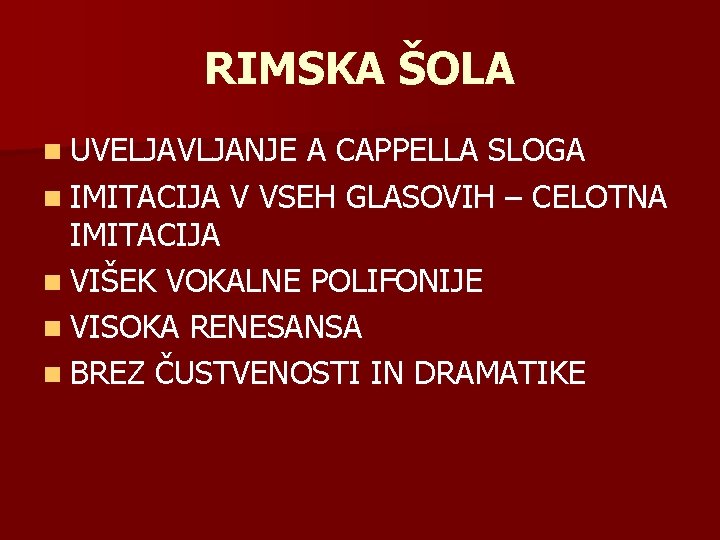 RIMSKA ŠOLA

UVELJAVLJANJE A CAPPELLA SLOGA

IMITACIJA V VSEH GLASOVIH – CELOTNA IMITACIJA

VIŠEK VOKALNE POLIFONIJE

VISOKA RENESANSA

BREZ ČUSTVENOSTI IN DRAMATIKE